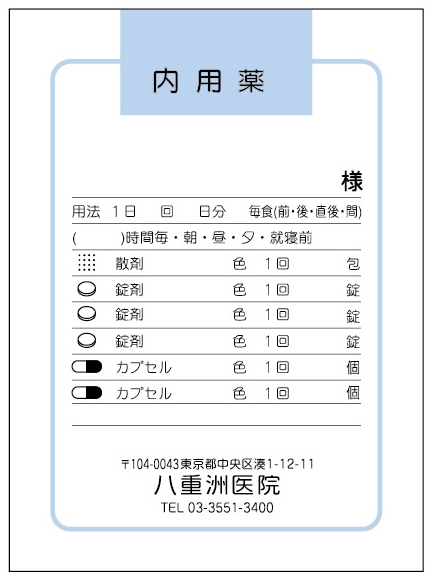 内用薬

様

用法 1日 回 日分 毎食(前・後・直後・間)

( )時間毎・朝・昼・夕・就寝前

散剤 色 1回 包

錠剤 色 1回 錠

錠剤 色 1回 錠

錠剤 色 1回 錠

カプセル 色 1回 個

カプセル 色 1回 個

〒104-0043東京都中央区湊1-12-11

八重洲医院

TEL 03-3551-3400